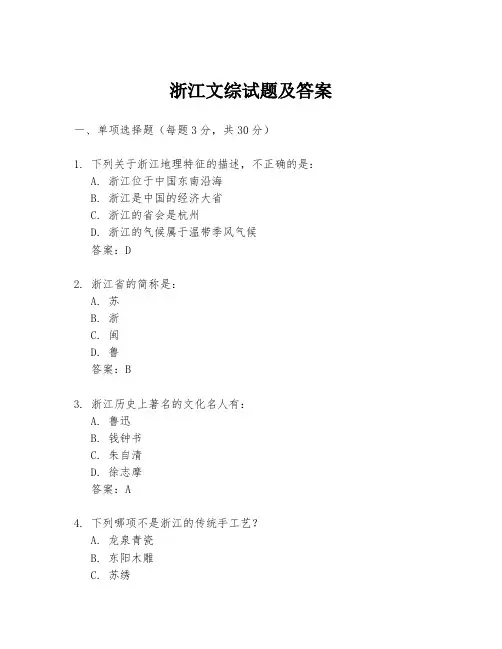 浙江文综试题及答案

一、单项选择题（每题3分，共30分）

1. 下列关于浙江地理特征的描述，不正确的是：
A. 浙江位于中国东南沿海
B. 浙江是中国的经济大省
C. 浙江的省会是杭州
D. 浙江的气候属于温带季风气候
答案：D

2. 浙江省的简称是：
A. 苏
B. 浙
C. 闽
D. 鲁
答案：B

3. 浙江历史上著名的文化名人有：
A. 鲁迅
B. 钱钟书
C. 朱自清
D. 徐志摩
答案：A

4. 下列哪项不是浙江的传统手工艺？
A. 龙泉青瓷
B. 东阳木雕
C. 苏绣